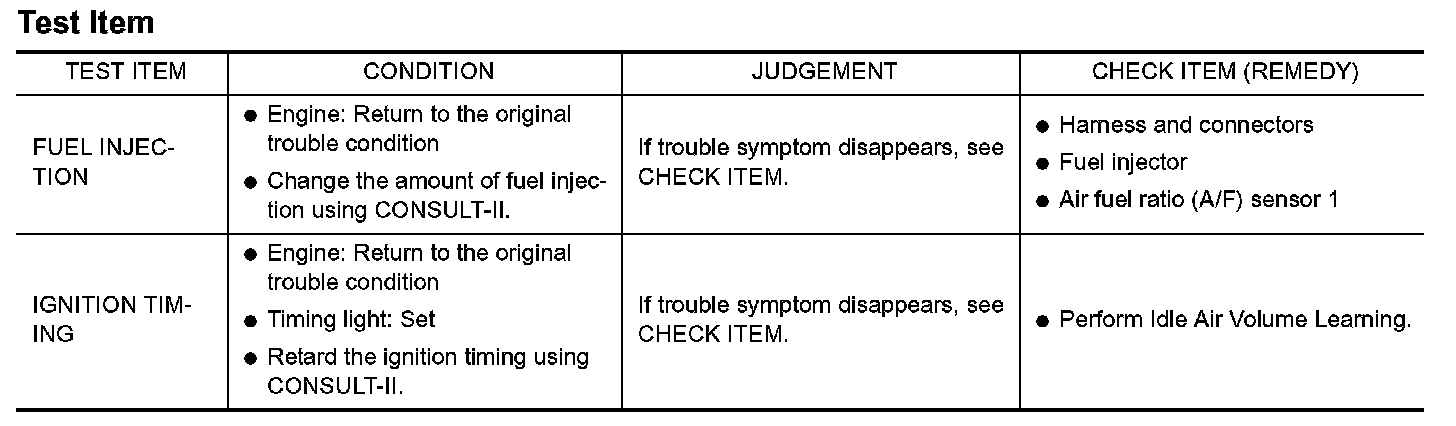 Test Item

| TEST ITEM | CONDITION | JUDGEMENT | CHECK ITEM (REMEDY) |
|---|---|---|---|
| FUEL INJECTION | • Engine: Return to the original trouble condition • Change the amount of fuel injection using CONSULT-II. | If trouble symptom disappears, see CHECK ITEM. | • Harness and connectors • Fuel injector • Air fuel ratio (A/F) sensor 1 |
| IGNITION TIMING | • Engine: Return to the original trouble condition • Timing light: Set • Retard the ignition timing using CONSULT-II. | If trouble symptom disappears, see CHECK ITEM. | • Perform Idle Air Volume Learning. |